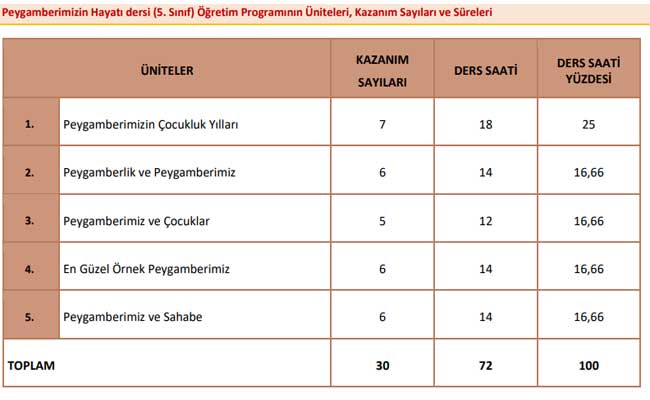 Peygamberimizin Hayatı dersi (5. Sınıf) Öğretim Programının Üniteleri, Kazanım Sayıları ve Süreleri

| ÜNİTELER | | KAZANIM SAYILARI | DERS SAATİ | DERS SAATİ YÜZDESİ |
|---|---|---|---|---|
| 1. | Peygamberimizin Çocukluk Yılları | 7 | 18 | 25 |
| 2. | Peygamberlik ve Peygamberimiz | 6 | 14 | 16,66 |
| 3. | Peygamberimiz ve Çocuklar | 5 | 12 | 16,66 |
| 4. | En Güzel Örnek Peygamberimiz | 6 | 14 | 16,66 |
| 5. | Peygamberimiz ve Sahabe | 6 | 14 | 16,66 |
| TOPLAM | | 30 | 72 | 100 |